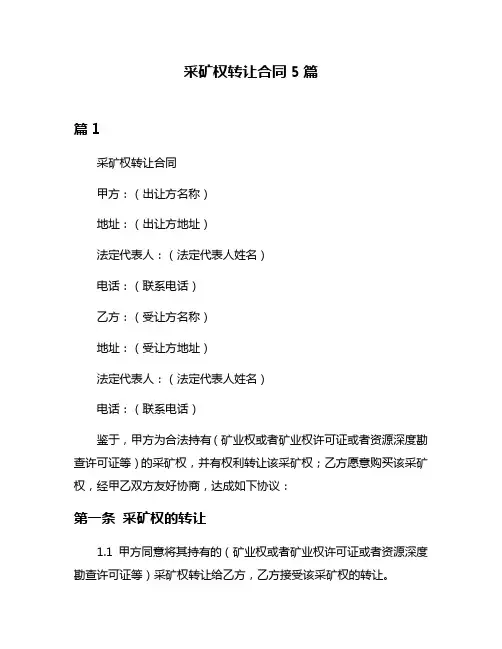 采矿权转让合同 5 篇

篇 1

采矿权转让合同

甲方：（出让方名称）

地址：（出让方地址）

法定代表人：（法定代表人姓名）

电话：（联系电话）

乙方：（受让方名称）

地址：（受让方地址）

法定代表人：（法定代表人姓名）

电话：（联系电话）

鉴于，甲方为合法持有（矿业权或者矿业权许可证或者资源深度勘查许可证等）的采矿权，并有权利转让该采矿权；乙方愿意购买该采矿权，经甲乙双方友好协商，达成如下协议：

第一条 采矿权的转让

1.1 甲方同意将其持有的（矿业权或者矿业权许可证或者资源深度勘查许可证等）采矿权转让给乙方，乙方接受该采矿权的转让。